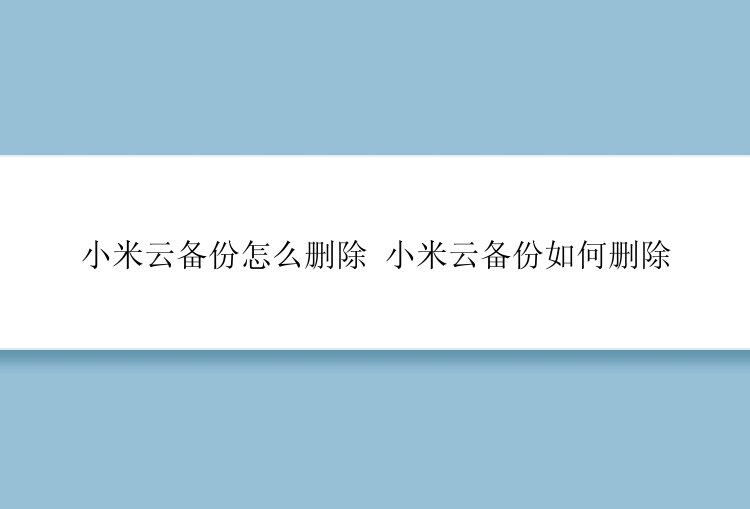 小米云备份怎么删除 小米云备份如何删除